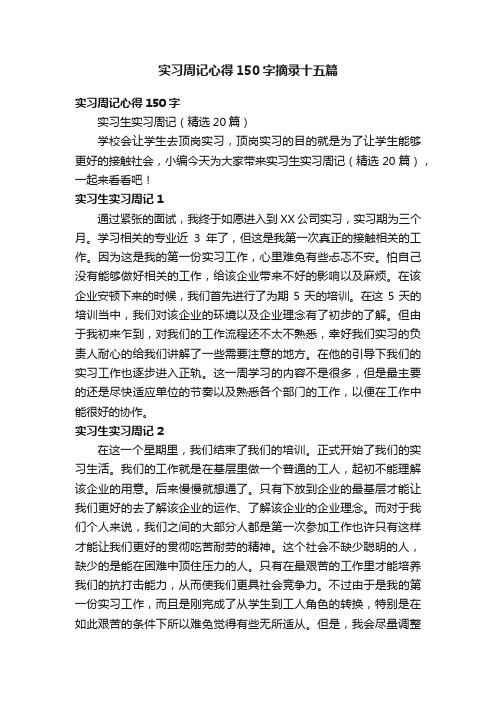 实习周记心得150字摘录十五篇

实习周记心得150字

实习生实习周记（精选20篇）

学校会让学生去顶岗实习，顶岗实习的目的就是为了让学生能够更好的接触社会，小编今天为大家带来实习生实习周记（精选20篇），一起来看看吧！

实习生实习周记1

通过紧张的面试，我终于如愿进入到XX公司实习，实习期为三个月。学习相关的专业近 3 年了，但这是我第一次真正的接触相关的工作。因为这是我的第一份实习工作，心里难免有些忐忑不安。怕自己没有能够做好相关的工作，给该企业带来不好的影响以及麻烦。在该企业安顿下来的时候，我们首先进行了为期 5 天的培训。在这 5 天的培训当中，我们对该企业的环境以及企业理念有了初步的了解。但由于我初来乍到，对我们的工作流程还不太不熟悉，幸好我们实习的负责人耐心的给我们讲解了一些需要注意的地方。在他的引导下我们的实习工作也逐步进入正轨。这一周学习的内容不是很多，但是最主要的还是尽快适应单位的节奏以及熟悉各个部门的工作，以便在工作中能很好的协作。

实习生实习周记2

在这一个星期里，我们结束了我们的培训。正式开始了我们的实习生活。我们的工作就是在基层里做一个普通的工人，起初不能理解该企业的用意。后来慢慢就想通了。只有下放到企业的最基层才能让我们更好的去了解该企业的运作、了解该企业的企业理念。而对于我们个人来说，我们之间的大部分人都是第一次参加工作也许只有这样才能让我们更好的贯彻吃苦耐劳的精神。这个社会不缺少聪明的人，缺少的是能在困难中顶住压力的人。只有在最艰苦的工作里才能培养我们的抗打击能力，从而使我们更具社会竞争力。不过由于是我的第一份实习工作，而且是刚完成了从学生到工人角色的转换，特别是在如此艰苦的条件下所以难免觉得有些无所适从。但是，我会尽量调整